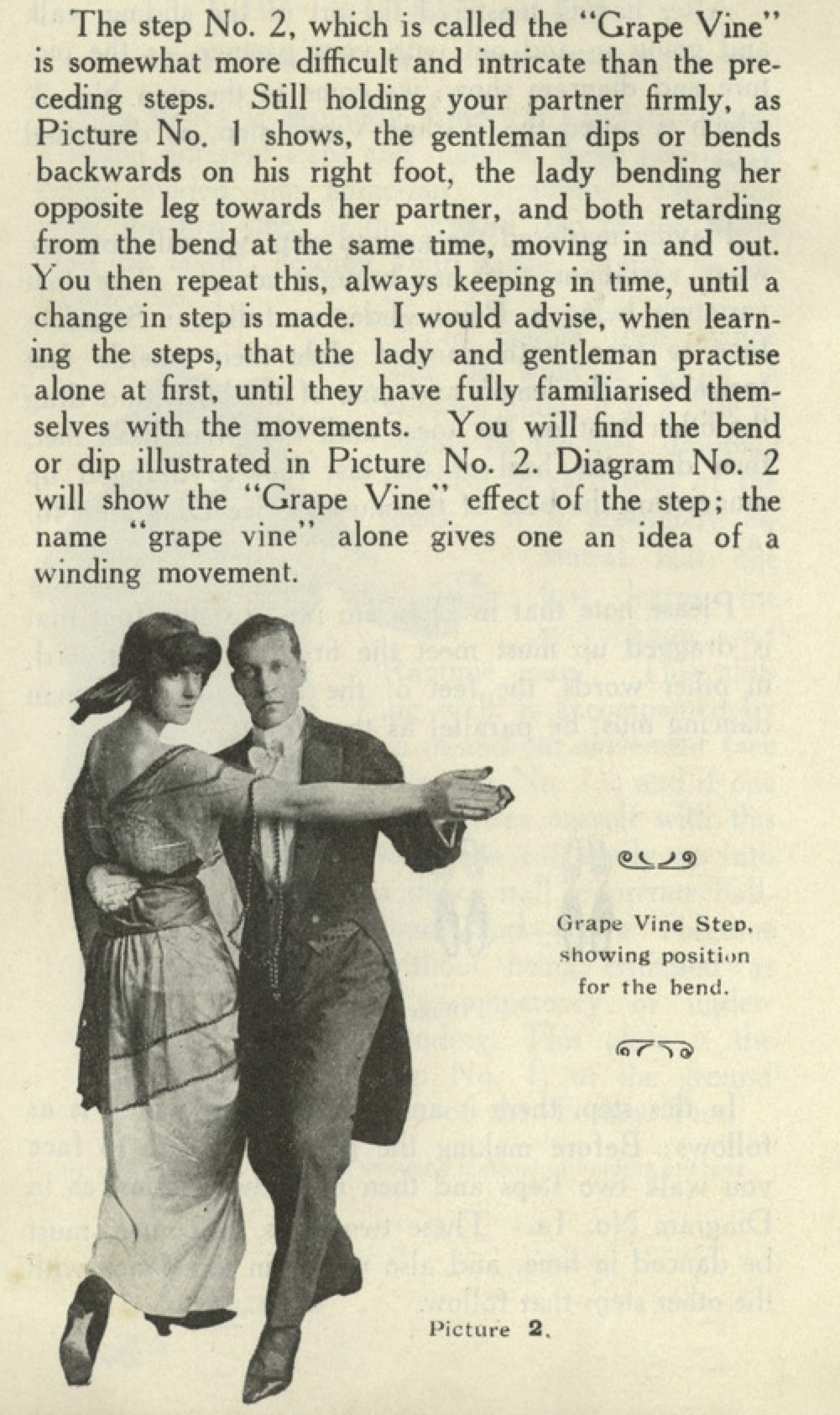 The step No. 2, which is called the "Grape Vine" is somewhat more difficult and intricate than the preceding steps. Still holding your partner firmly, as Picture No. 1 shows, the gentleman dips or bends backwards on his right foot, the lady bending her opposite leg towards her partner, and both retarding from the bend at the same time, moving in and out. You then repeat this, always keeping in time, until a change in step is made. I would advise, when learning the steps, that the lady and gentleman practise alone at first, until they have fully familiarised themselves with the movements. You will find the bend or dip illustrated in Picture No. 2. Diagram No. 2 will show the "Grape Vine" effect of the step; the name "grape vine" alone gives one an idea of a winding movement.

Grape Vine Step, showing position for the bend.

Picture 2.